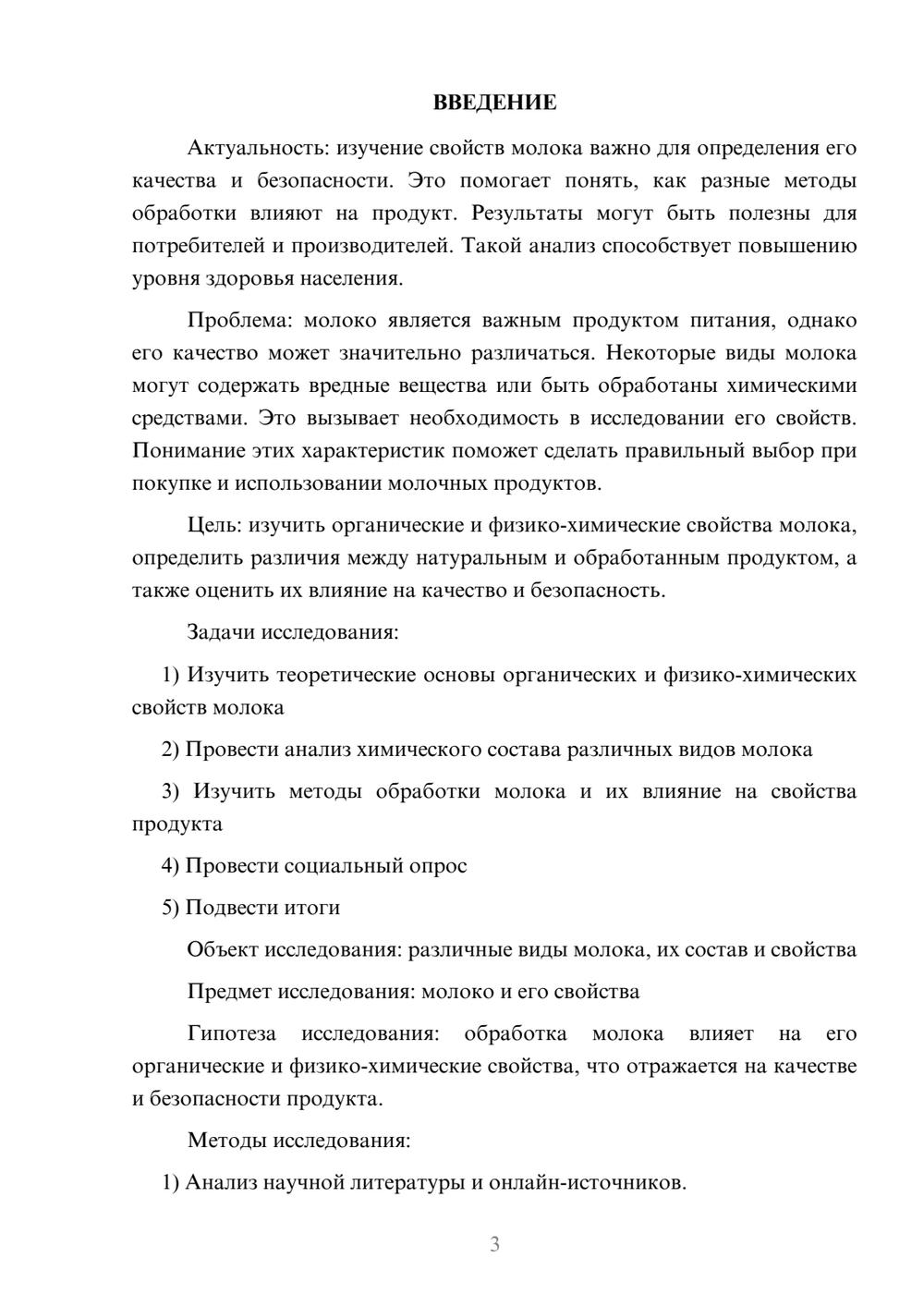 ВВЕДЕНИЕ

Актуальность: изучение свойств молока важно для определения его качества и безопасности. Это помогает понять, как разные методы обработки влияют на продукт. Результаты могут быть полезны для потребителей и производителей. Такой анализ способствует повышению уровня здоровья населения.

Проблема: молоко является важным продуктом питания, однако его качество может значительно различаться. Некоторые виды молока могут содержать вредные вещества или быть обработаны химическими средствами. Это вызывает необходимость в исследовании его свойств. Понимание этих характеристик поможет сделать правильный выбор при покупке и использовании молочных продуктов.

Цель: изучить органические и физико-химические свойства молока, определить различия между натуральным и обработанным продуктом, а также оценить их влияние на качество и безопасность.

Задачи исследования:

1) Изучить теоретические основы органических и физико-химических свойств молока

2) Провести анализ химического состава различных видов молока

3) Изучить методы обработки молока и их влияние на свойства продукта

4) Провести социальный опрос

5) Подвести итоги

Объект исследования: различные виды молока, их состав и свойства

Предмет исследования: молоко и его свойства

Гипотеза исследования: обработка молока влияет на его органические и физико-химические свойства, что отражается на качестве и безопасности продукта.

Методы исследования:

1) Анализ научной литературы и онлайн-источников.

3